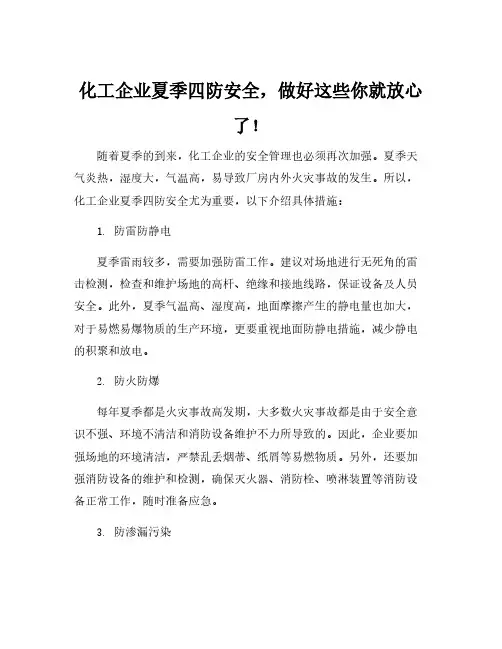 化工企业夏季四防安全，做好这些你就放心了！

随着夏季的到来，化工企业的安全管理也必须再次加强。夏季天气炎热，湿度大，气温高，易导致厂房内外火灾事故的发生。所以，化工企业夏季四防安全尤为重要，以下介绍具体措施：

1. 防雷防静电

夏季雷雨较多，需要加强防雷工作。建议对场地进行无死角的雷击检测，检查和维护场地的高杆、绝缘和接地线路，保证设备及人员安全。此外，夏季气温高、湿度高，地面摩擦产生的静电量也加大，对于易燃易爆物质的生产环境，更要重视地面防静电措施，减少静电的积聚和放电。

2. 防火防爆

每年夏季都是火灾事故高发期，大多数火灾事故都是由于安全意识不强、环境不清洁和消防设备维护不力所导致的。因此，企业要加强场地的环境清洁，严禁乱丢烟蒂、纸屑等易燃物质。另外，还要加强消防设备的维护和检测，确保灭火器、消防栓、喷淋装置等消防设备正常工作，随时准备应急。

3. 防渗漏污染